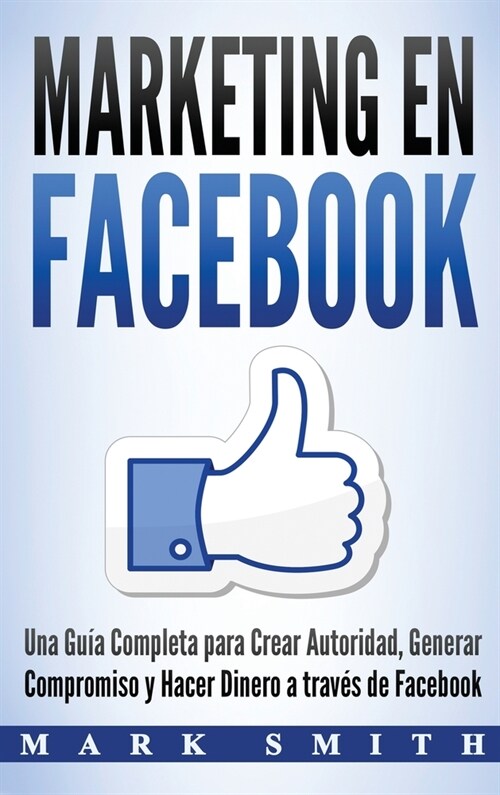 MARKETING EN FACEBOOK

Una Guía Completa para Crear Autoridad, Generar Compromiso y Hacer Dinero a través de Facebook

MARK SMITH